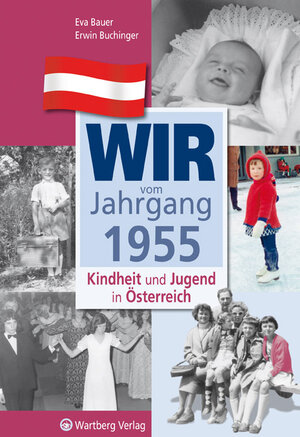 Eva Bauer
Erwin Buchinger

WIR
vom
Jahrgang
1955

Kindheit und Jugend in Österreich

Wartberg Verlag